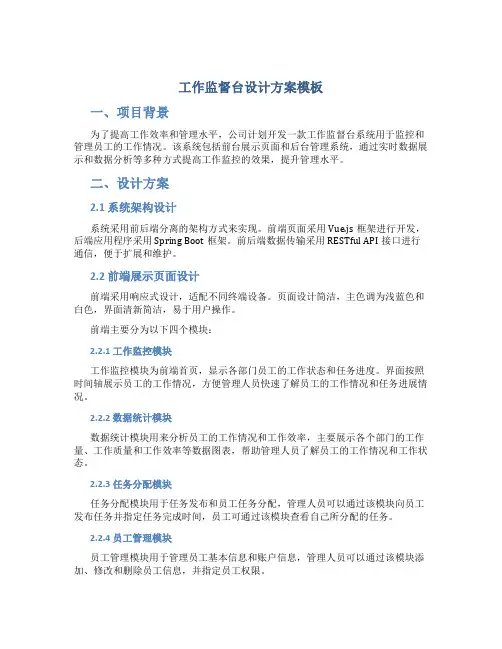 工作监督台设计方案模板

一、项目背景

为了提高工作效率和管理水平，公司计划开发一款工作监督台系统用于监控和管理员工的工作情况。该系统包括前台展示页面和后台管理系统，通过实时数据展示和数据分析等多种方式提高工作监控的效果，提升管理水平。

二、设计方案

2.1 系统架构设计

系统采用前后端分离的架构方式来实现。前端页面采用 Vue.js 框架进行开发，后端应用程序采用 Spring Boot 框架。前后端数据传输采用 RESTful API 接口进行通信，便于扩展和维护。

2.2 前端展示页面设计

前端采用响应式设计，适配不同终端设备。页面设计简洁，主色调为浅蓝色和白色，界面清新简洁，易于用户操作。

前端主要分为以下四个模块：

2.2.1 工作监控模块

工作监控模块为前端首页，显示各部门员工的工作状态和任务进度。界面按照时间轴展示员工的工作情况，方便管理人员快速了解员工的工作情况和任务进展情况。

2.2.2 数据统计模块

数据统计模块用来分析员工的工作情况和工作效率，主要展示各个部门的工作量、工作质量和工作效率等数据图表，帮助管理人员了解员工的工作情况和工作状态。

2.2.3 任务分配模块

任务分配模块用于任务发布和员工任务分配，管理人员可以通过该模块向员工发布任务并指定任务完成时间，员工可通过该模块查看自己所分配的任务。

2.2.4 员工管理模块

员工管理模块用于管理员工基本信息和账户信息，管理人员可以通过该模块添加、修改和删除员工信息，并指定员工权限。